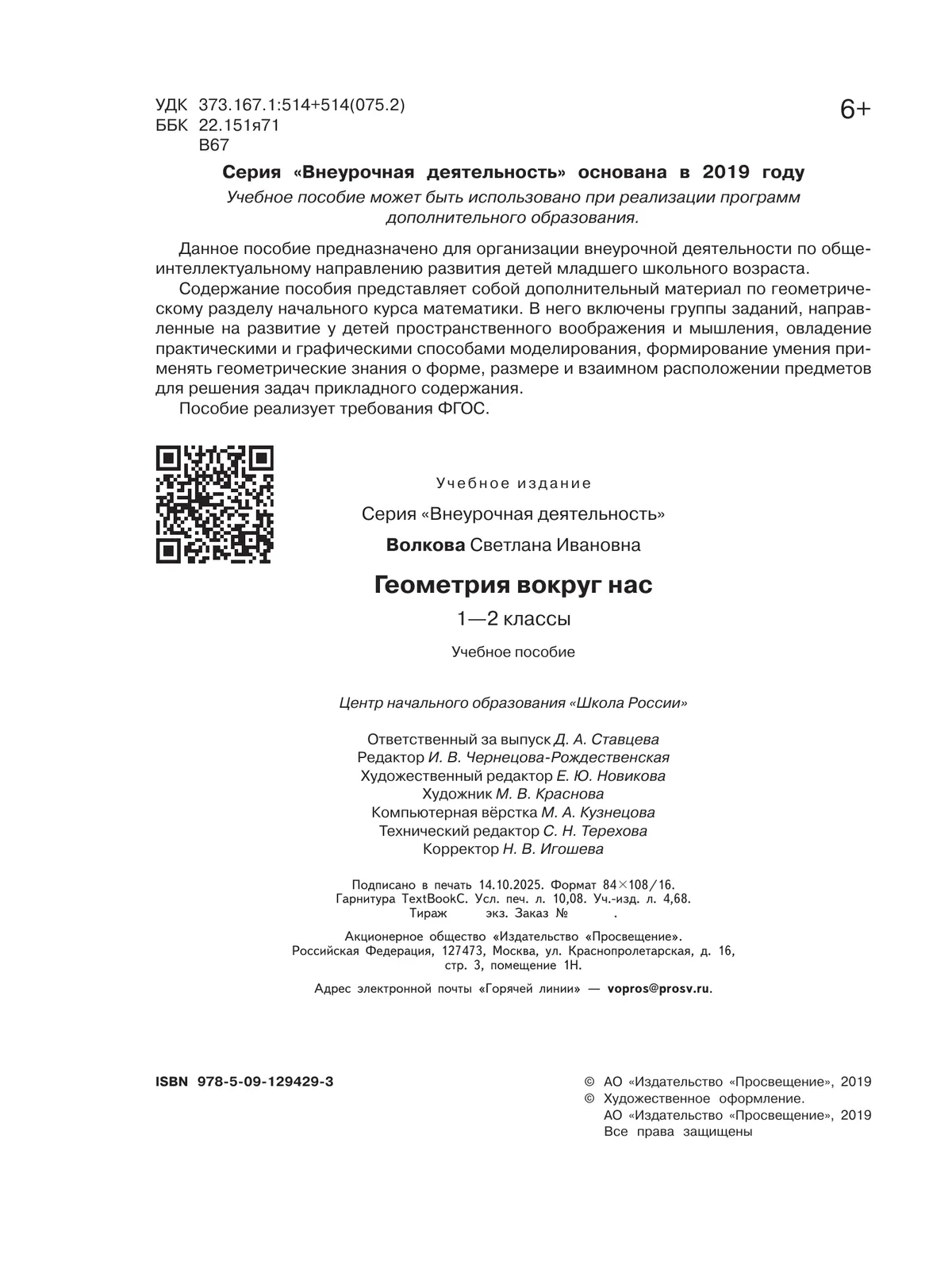 УДК 373.167.1:514+514(075.2)
ББК 22.151я71
В67

6+

Серия «Внеурочная деятельность» основана в 2019 году

Учебное пособие может быть использовано при реализации программ дополнительного образования.

Данное пособие предназначено для организации внеурочной деятельности по общеинтеллектуальному направлению развития детей младшего школьного возраста.

Содержание пособия представляет собой дополнительный материал по геометрическому разделу начального курса математики. В него включены группы заданий, направленные на развитие у детей пространственного воображения и мышления, овладение практическими и графическими способами моделирования, формирование умения применять геометрические знания о форме, размере и взаимном расположении предметов для решения задач прикладного содержания.

Пособие реализует требования ФГОС.

Учебное издание

Серия «Внеурочная деятельность»

Волкова Светлана Ивановна

Геометрия вокруг нас

1—2 классы

Учебное пособие

Центр начального образования «Школа России»

Ответственный за выпуск Д. А. Ставцева
Редактор И. В. Чернецова-Рождественская
Художественный редактор Е. Ю. Новикова
Художник М. В. Краснова
Компьютерная вёрстка М. А. Кузнецова
Технический редактор С. Н. Терехова
Корректор Н. В. Игошева

Подписано в печать 14.10.2025. Формат 84×108/16.
Гарнитура TextBookC. Усл. печ. л. 10,08. Уч.-изд. л. 4,68.
Тираж экз. Заказ № .

Акционерное общество «Издательство «Просвещение».
Российская Федерация, 127473, Москва, ул. Краснопролетарская, д. 16, стр. 3, помещение 1Н.

Адрес электронной почты «Горячей линии» — vopros@prosv.ru.

ISBN 978-5-09-129429-3

© АО «Издательство «Просвещение», 2019
© Художественное оформление.
АО «Издательство «Просвещение», 2019
Все права защищены